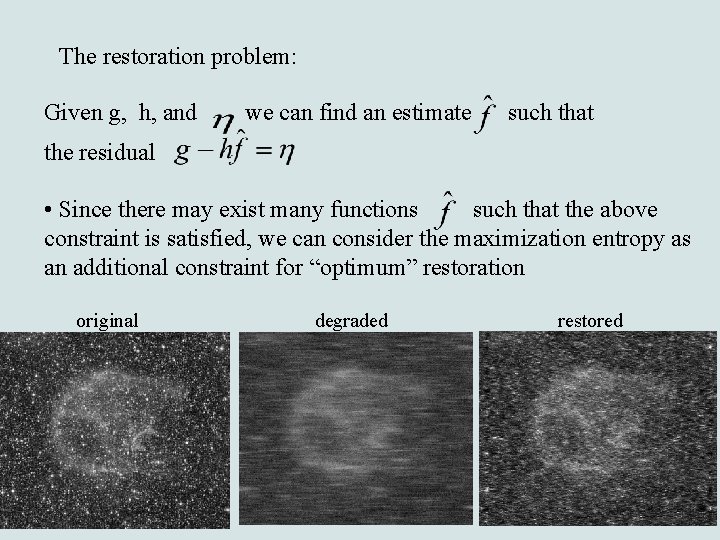 The restoration problem:

Given g, h, and $\eta$ we can find an estimate $\hat{f}$ such that the residual $g - h\hat{f} = \eta$

• Since there may exist many functions $\hat{f}$ such that the above constraint is satisfied, we can consider the maximization entropy as an additional constraint for “optimum” restoration

original

degraded

restored